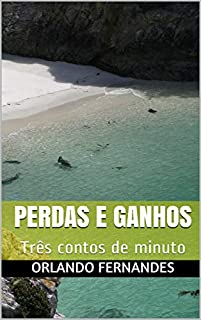 PERDAS E GANHOS

Três contos de minuto

ORLANDO FERNANDES